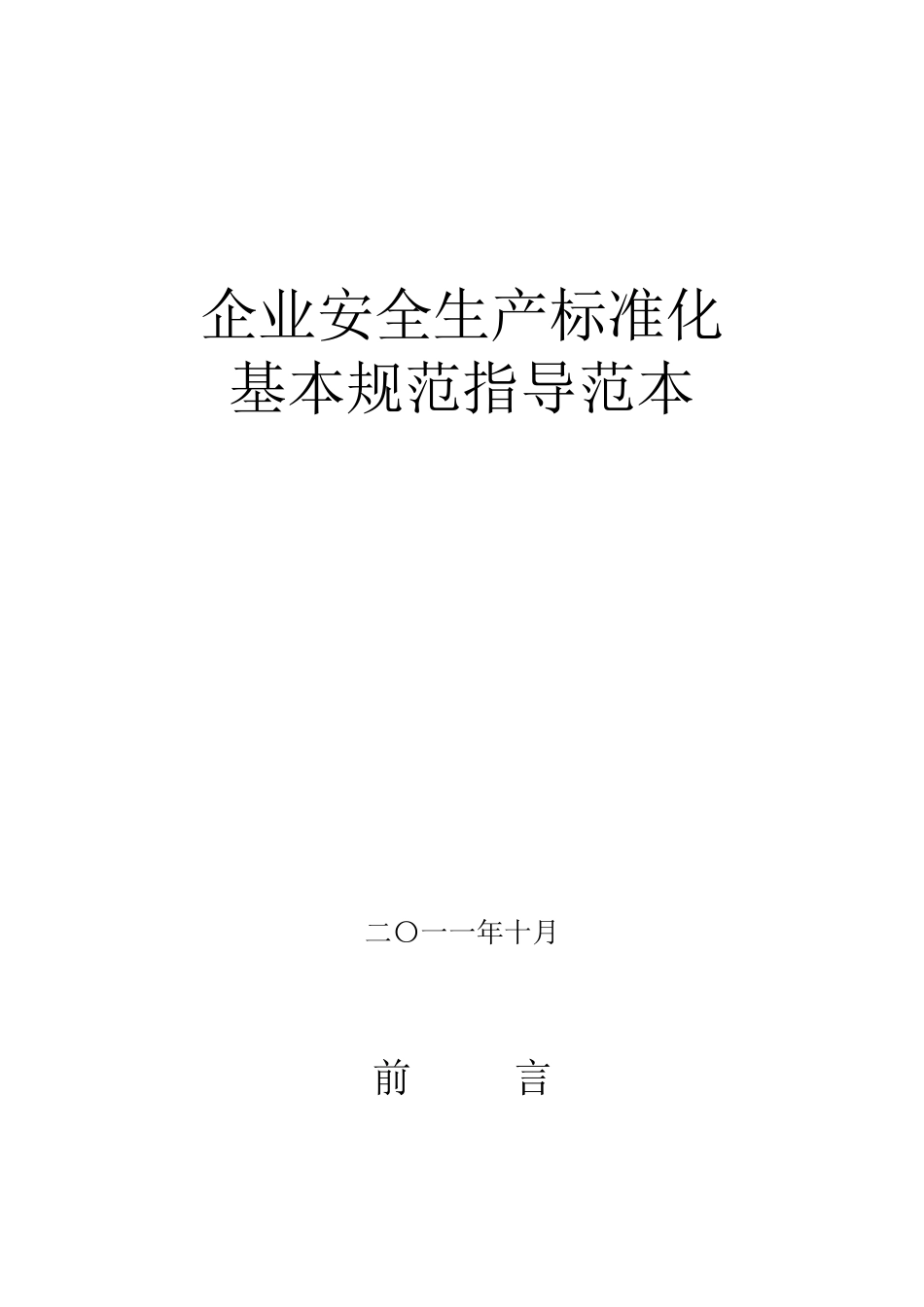 企业安全生产标准化
基本规范指导范本

二〇一一年十月

前 言